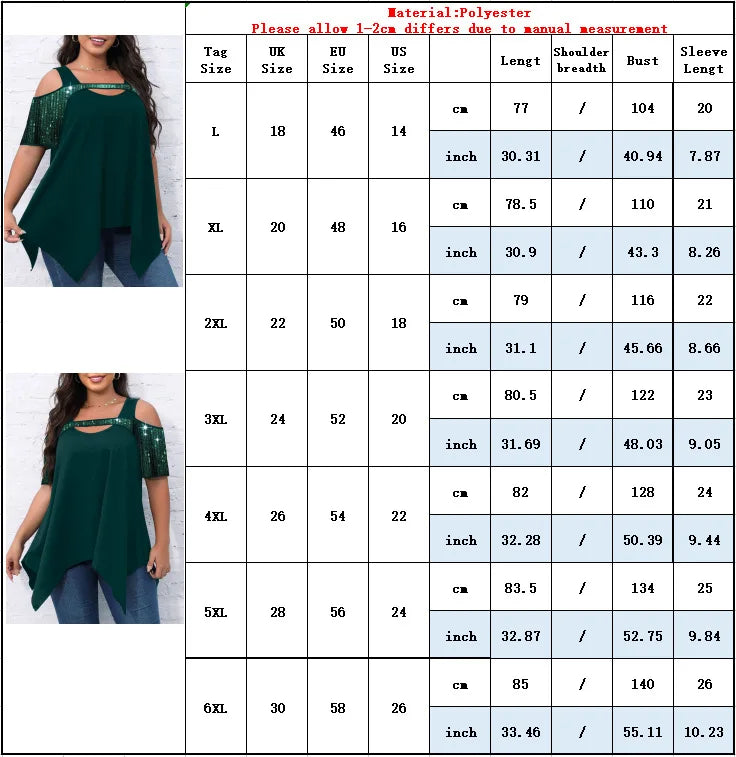 Material:Polyester
Please allow 1-2cm differs due to manual measurement

| Tag Size | UK Size | EU Size | US Size | | Lengt | Shoulder breadth | Bust | Sleeve Lengt |
|---|---|---|---|---|---|---|---|---|
| L | 18 | 46 | 14 | cm | 77 | / | 104 | 20 |
| | | | | inch | 30.31 | / | 40.94 | 7.87 |
| XL | 20 | 48 | 16 | cm | 78.5 | / | 110 | 21 |
| | | | | inch | 30.9 | / | 43.3 | 8.26 |
| 2XL | 22 | 50 | 18 | cm | 79 | / | 116 | 22 |
| | | | | inch | 31.1 | / | 45.66 | 8.66 |
| 3XL | 24 | 52 | 20 | cm | 80.5 | / | 122 | 23 |
| | | | | inch | 31.69 | / | 48.03 | 9.05 |
| 4XL | 26 | 54 | 22 | cm | 82 | / | 128 | 24 |
| | | | | inch | 32.28 | / | 50.39 | 9.44 |
| 5XL | 28 | 56 | 24 | cm | 83.5 | / | 134 | 25 |
| | | | | inch | 32.87 | / | 52.75 | 9.84 |
| 6XL | 30 | 58 | 26 | cm | 85 | / | 140 | 26 |
| | | | | inch | 33.46 | / | 55.11 | 10.23 |